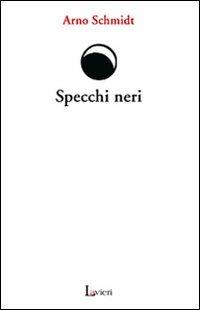 Arno Schmidt

Specchi neri

Lavieri